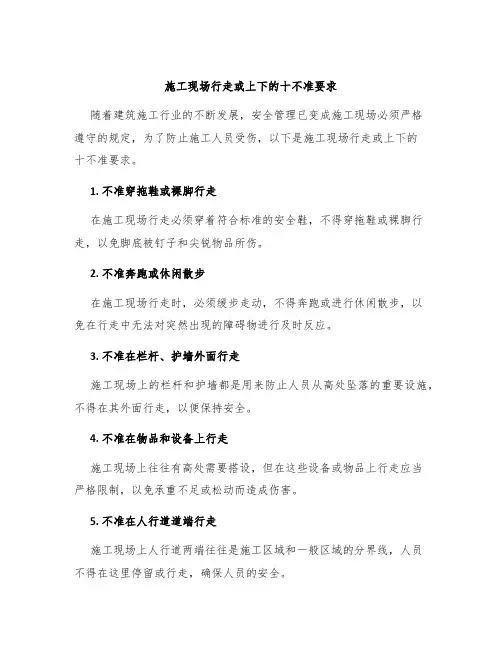 施工现场行走或上下的十不准要求

随着建筑施工行业的不断发展，安全管理已变成施工现场必须严格遵守的规定，为了防止施工人员受伤，以下是施工现场行走或上下的十不准要求。

1. 不准穿拖鞋或裸脚行走

在施工现场行走必须穿着符合标准的安全鞋，不得穿拖鞋或裸脚行走，以免脚底被钉子和尖锐物品所伤。

2. 不准奔跑或休闲散步

在施工现场行走时，必须缓步走动，不得奔跑或进行休闲散步，以免在行走中无法对突然出现的障碍物进行及时反应。

3. 不准在栏杆、护墙外面行走

施工现场上的栏杆和护墙都是用来防止人员从高处坠落的重要设施，不得在其外面行走，以便保持安全。

4. 不准在物品和设备上行走

施工现场上往往有高处需要搭设，但在这些设备或物品上行走应当严格限制，以免承重不足或松动而造成伤害。

5. 不准在人行道道端行走

施工现场上人行道两端往往是施工区域和一般区域的分界线，人员不得在这里停留或行走，确保人员的安全。